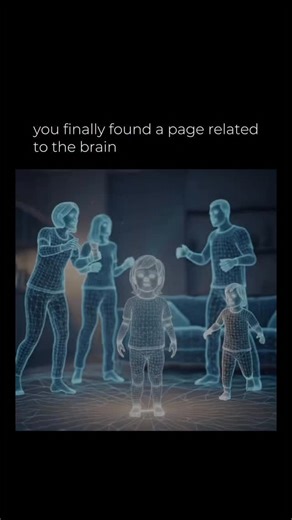 you finally found a page related to the brain